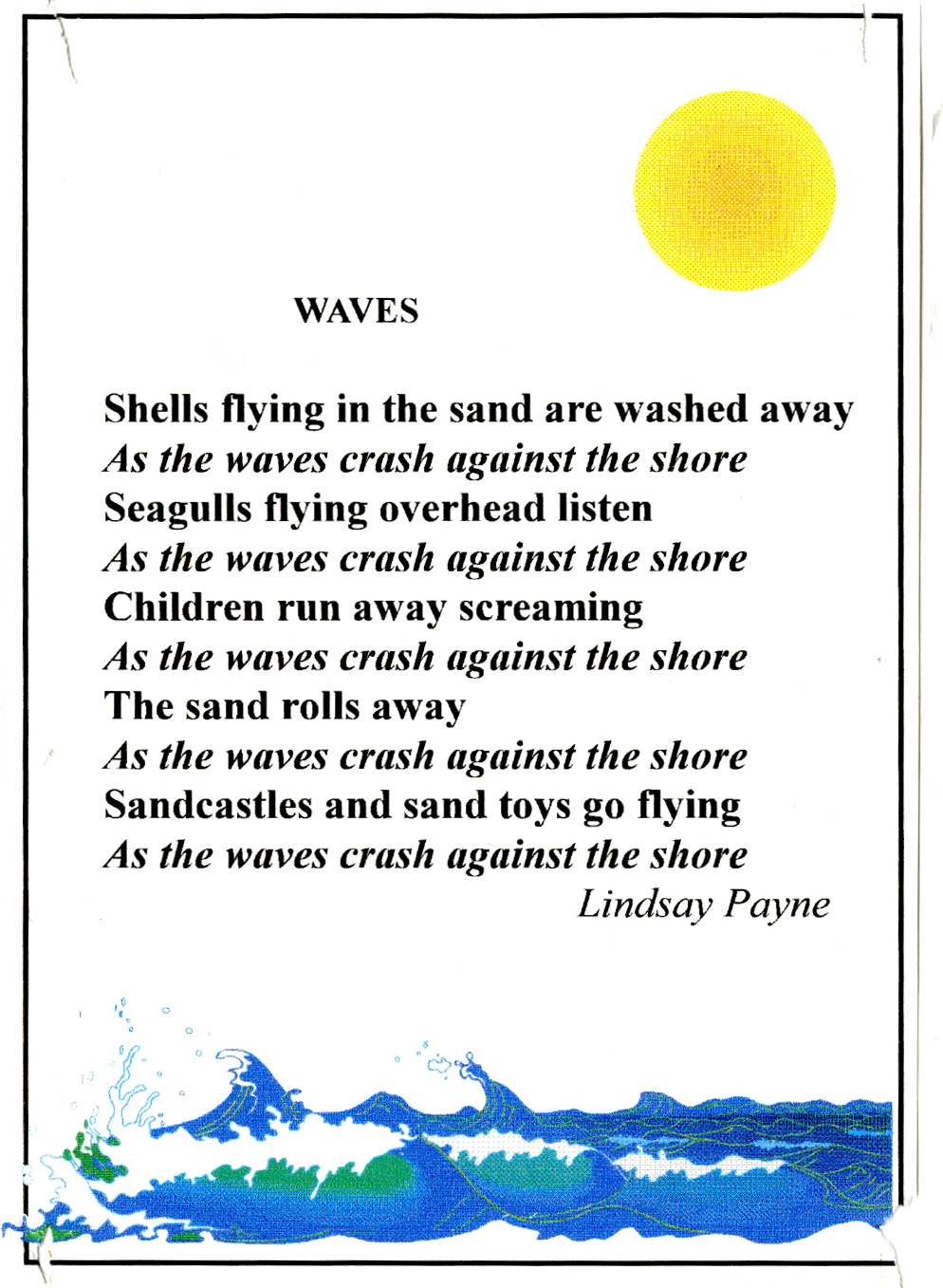 WAVES

Shells flying in the sand are washed away
As the waves crash against the shore
Seagulls flying overhead listen
As the waves crash against the shore
Children run away screaming
As the waves crash against the shore
The sand rolls away
As the waves crash against the shore
Sandcastles and sand toys go flying
As the waves crash against the shore
Lindsay Payne